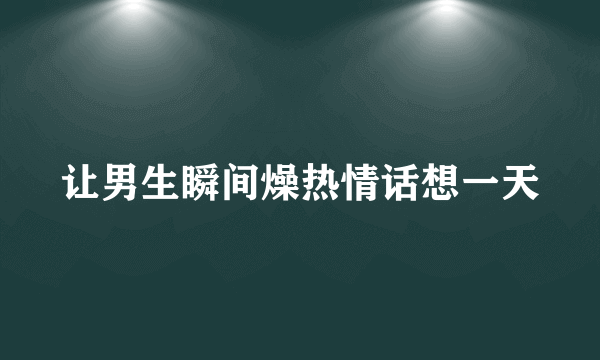 让男生瞬间燥热情话想一天